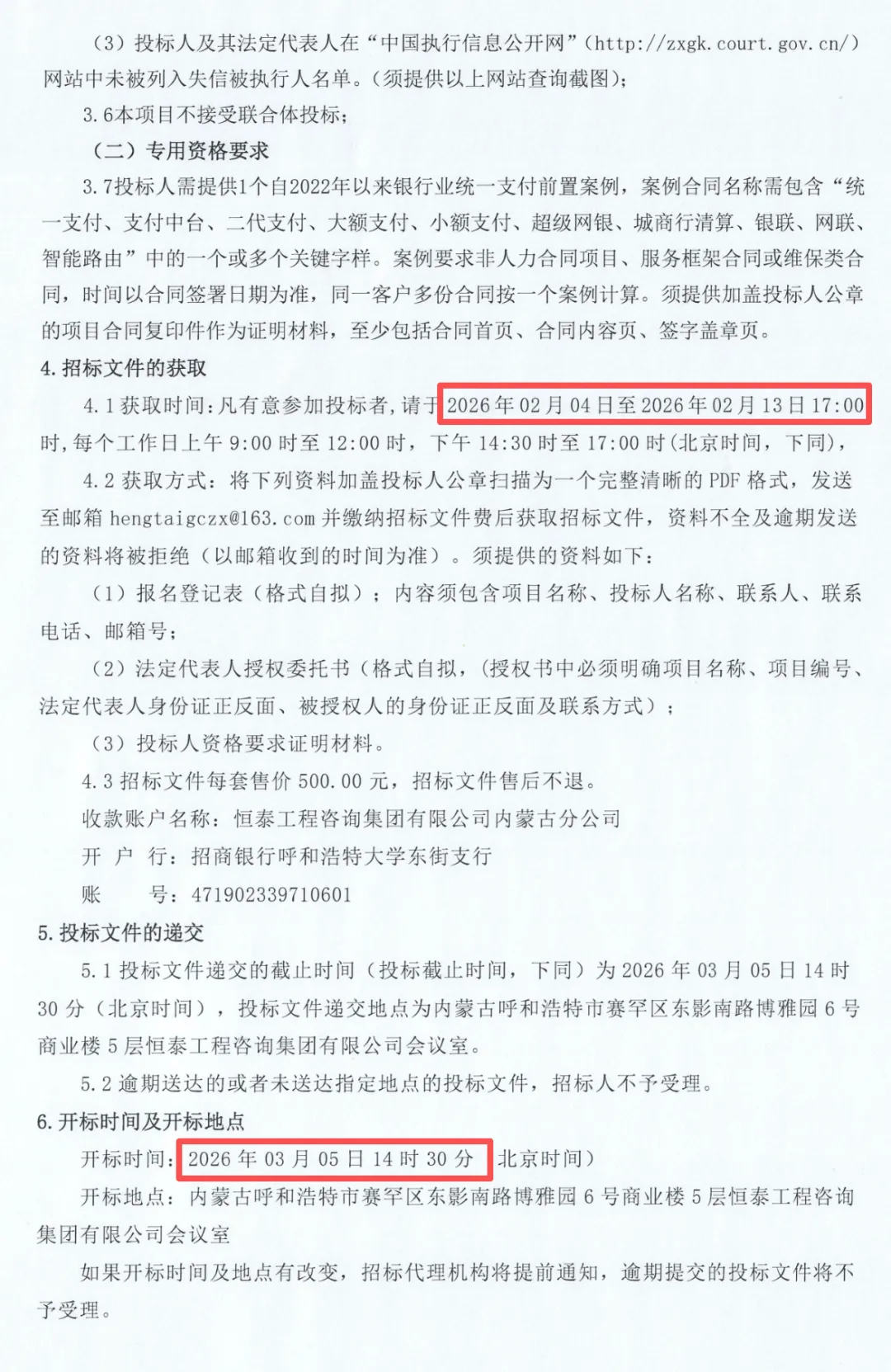 （3）投标人及其法定代表人在“中国执行信息公开网”（http://zxgk.court.gov.cn/）网站中未被列入失信被执行人名单。（须提供以上网站查询截图）；

3.6本项目不接受联合体投标；

（二）专用资格要求

3.7投标人需提供1个自2022年以来银行业统一支付前置案例，案例合同名称需包含“统一支付、支付中台、二代支付、大额支付、小额支付、超级网银、城商行清算、银联、网联、智能路由”中的一个或多个关键字样。案例要求非人力合同项目、服务框架合同或维保类合同，时间以合同签署日期为准，同一客户多份合同按一个案例计算。须提供加盖投标人公章的项目合同复印件作为证明材料，至少包括合同首页、合同内容页、签字盖章页。

4.招标文件的获取

4.1获取时间：凡有意参加投标者，请于2026年02月04日至2026年02月13日17:00时，每个工作日上午9:00时至12:00时，下午14:30时至17:00时（北京时间，下同），

4.2获取方式：将下列资料加盖投标人公章扫描为一个完整清晰的PDF格式，发送至邮箱hengtaigczx@163.com并缴纳招标文件费后获取招标文件，资料不全及逾期发送的资料将被拒绝（以邮箱收到的时间为准）。须提供的资料如下：

（1）报名登记表（格式自拟）；内容须包含项目名称、投标人名称、联系人、联系电话、邮箱号；

（2）法定代表人授权委托书（格式自拟，（授权书中必须明确项目名称、项目编号、法定代表人身份证正反面、被授权人的身份证正反面及联系方式）；

（3）投标人资格要求证明材料。

4.3招标文件每套售价500.00元，招标文件售后不退。

收款账户名称：恒泰工程咨询集团有限公司内蒙古分公司

开 户 行：招商银行呼和浩特大学东街支行

账 号：471902339710601

5.投标文件的递交

5.1投标文件递交的截止时间（投标截止时间，下同）为2026年03月05日14时30分（北京时间），投标文件递交地点为内蒙古呼和浩特市赛罕区东影南路博雅园6号商业楼5层恒泰工程咨询集团有限公司会议室。

5.2逾期送达的或者未送达指定地点的投标文件，招标人不予受理。

6.开标时间及开标地点

开标时间：2026年03月05日14时30分 北京时间）

开标地点：内蒙古呼和浩特市赛罕区东影南路博雅园6号商业楼5层恒泰工程咨询集团有限公司会议室

如果开标时间及地点有改变，招标代理机构将提前通知，逾期提交的投标文件将不予受理。